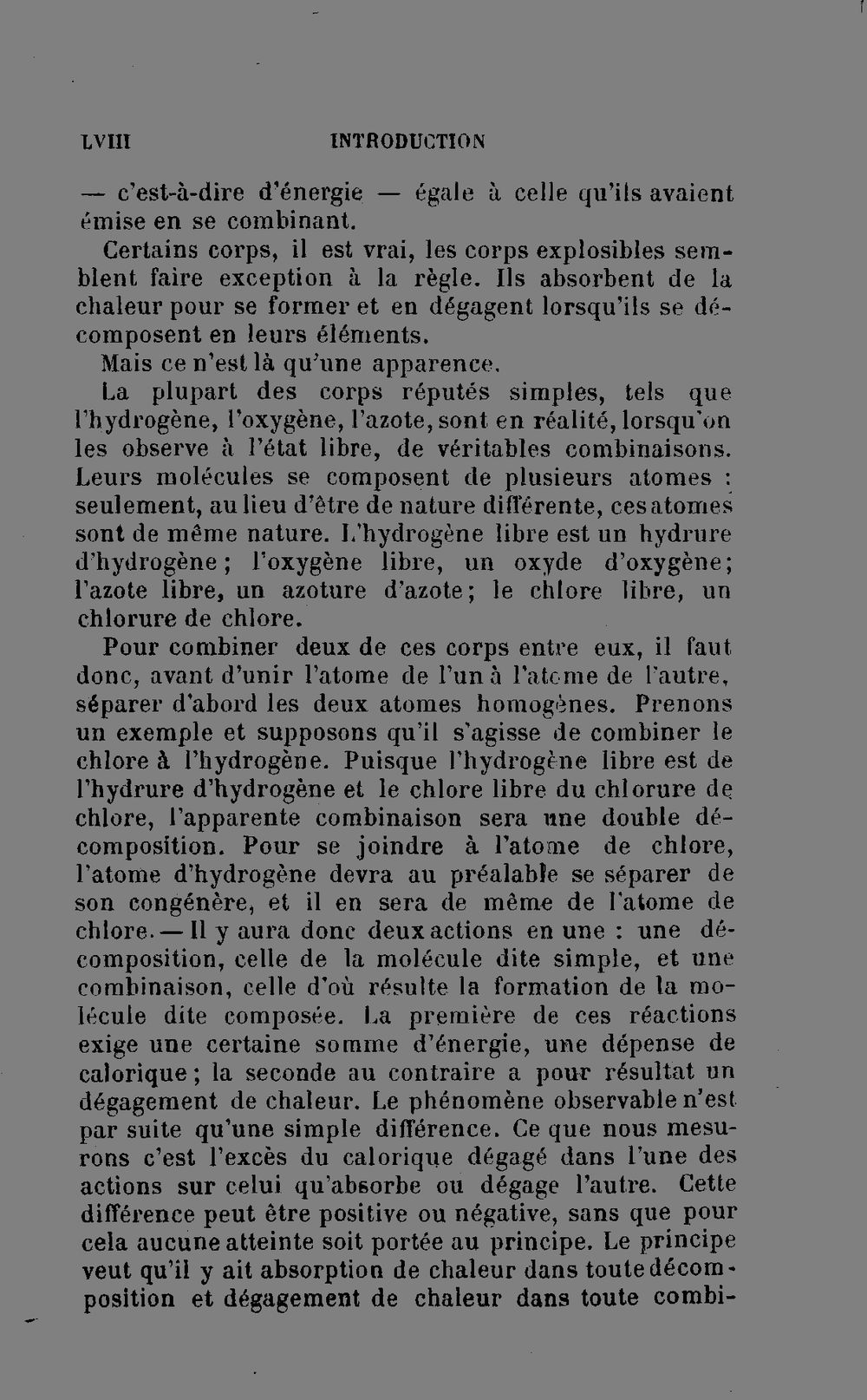 LVIII INTRODUCTION

— c'est-à-dire d'énergie — égale à celle qu'ils avaient émise en se combinant.

Certains corps, il est vrai, les corps explosibles semblent faire exception à la règle. Ils absorbent de la chaleur pour se former et en dégagent lorsqu'ils se décomposent en leurs éléments.

Mais ce n'est là qu'une apparence.

La plupart des corps réputés simples, tels que l'hydrogène, l'oxygène, l'azote, sont en réalité, lorsqu'on les observe à l'état libre, de véritables combinaisons. Leurs molécules se composent de plusieurs atomes : seulement, au lieu d'être de nature différente, ces atomes sont de même nature. L'hydrogène libre est un hydrure d'hydrogène ; l'oxygène libre, un oxyde d'oxygène; l'azote libre, un azoture d'azote; le chlore libre, un chlorure de chlore.

Pour combiner deux de ces corps entre eux, il faut donc, avant d'unir l'atome de l'un à l'atome de l'autre, séparer d'abord les deux atomes homogènes. Prenons un exemple et supposons qu'il s'agisse de combiner le chlore à l'hydrogène. Puisque l'hydrogène libre est de l'hydrure d'hydrogène et le chlore libre du chlorure de chlore, l'apparente combinaison sera une double décomposition. Pour se joindre à l'atome de chlore, l'atome d'hydrogène devra au préalable se séparer de son congénère, et il en sera de même de l'atome de chlore. — Il y aura donc deux actions en une : une décomposition, celle de la molécule dite simple, et une combinaison, celle d'où résulte la formation de la molécule dite composée. La première de ces réactions exige une certaine somme d'énergie, une dépense de calorique ; la seconde au contraire a pour résultat un dégagement de chaleur. Le phénomène observable n'est par suite qu'une simple différence. Ce que nous mesurons c'est l'excès du calorique dégagé dans l'une des actions sur celui qu'absorbe ou dégage l'autre. Cette différence peut être positive ou négative, sans que pour cela aucune atteinte soit portée au principe. Le principe veut qu'il y ait absorption de chaleur dans toute décomposition et dégagement de chaleur dans toute combi-